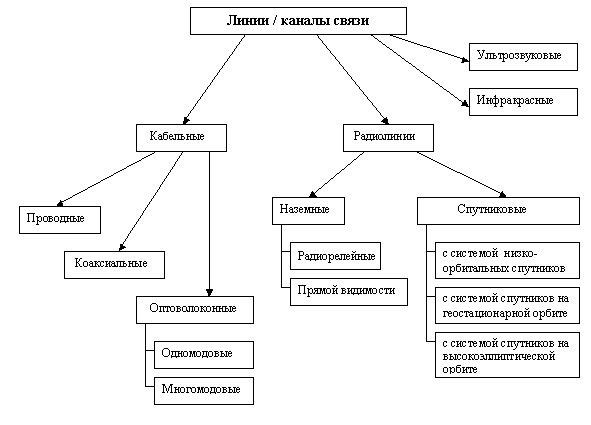 Линии / каналы связи

Ультрозвуковые

Инфракрасные

Кабельные

Радиолинии

Проводные

Коаксиальные

Оптоволоконные

Одномодовые

Многомодовые

Наземные

Радиорелейные

Прямой видимости

Спутниковые

с системой низко-орбитальных спутников

с системой спутников на геостационарной орбите

с системой спутников на высокоэллиптической орбите